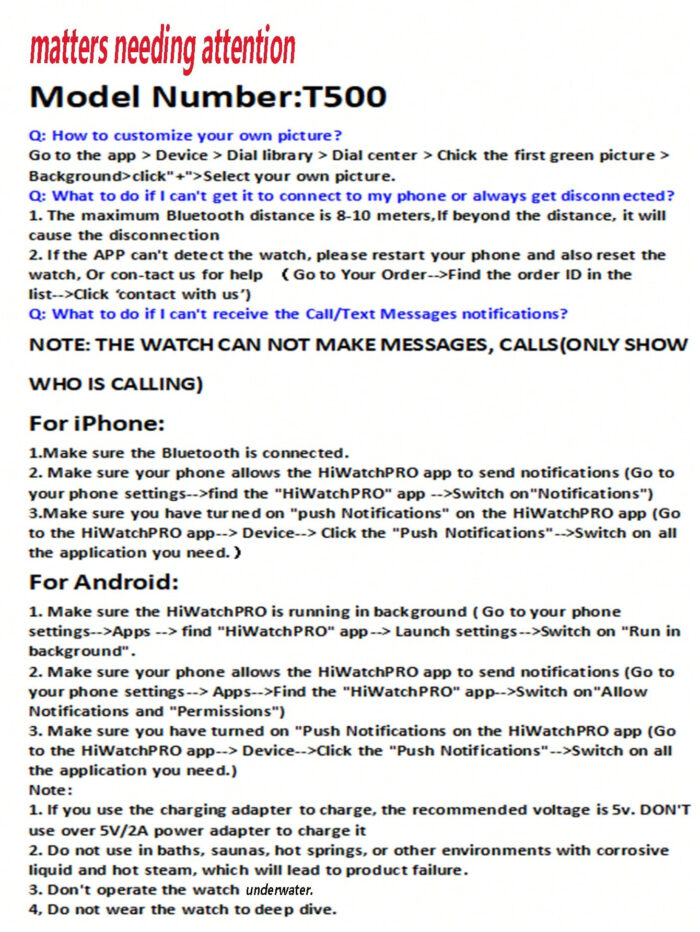 matters needing attention

Model Number:T500

Q: How to customize your own picture?
Go to the app > Device > Dial library > Dial center > Chick the first green picture > Background>click"+">Select your own picture.
Q: What to do if I can't get it to connect to my phone or always get disconnected?
1. The maximum Bluetooth distance is 8-10 meters,If beyond the distance, it will cause the disconnection
2. If the APP can't detect the watch, please restart your phone and also reset the watch, Or con-tact us for help （Go to Your Order-->Find the order ID in the list-->Click 'contact with us')
Q: What to do if I can't receive the Call/Text Messages notifications?

NOTE: THE WATCH CAN NOT MAKE MESSAGES, CALLS(ONLY SHOW WHO IS CALLING)

For iPhone:

1.Make sure the Bluetooth is connected.
2. Make sure your phone allows the HiWatchPRO app to send notifications (Go to your phone settings-->find the "HiWatchPRO" app -->Switch on"Notifications")
3.Make sure you have turned on "push Notifications" on the HiWatchPRO app (Go to the HiWatchPRO app--> Device--> Click the "Push Notifications"-->Switch on all the application you need.）

For Android:

1. Make sure the HiWatchPRO is running in background ( Go to your phone settings-->Apps --> find "HiWatchPRO" app--> Launch settings-->Switch on "Run in background".
2. Make sure your phone allows the HiWatchPRO app to send notifications (Go to your phone settings--> Apps-->Find the "HiWatchPRO" app-->Switch on"Allow Notifications and "Permissions")
3. Make sure you have turned on "Push Notifications on the HiWatchPRO app (Go to the HiWatchPRO app--> Device-->Click the "Push Notifications"-->Switch on all the application you need.)
Note:
1. If you use the charging adapter to charge, the recommended voltage is 5v. DON'T use over 5V/2A power adapter to charge it
2. Do not use in baths, saunas, hot springs, or other environments with corrosive liquid and hot steam, which will lead to product failure.
3. Don't operate the watch underwater.
4, Do not wear the watch to deep dive.